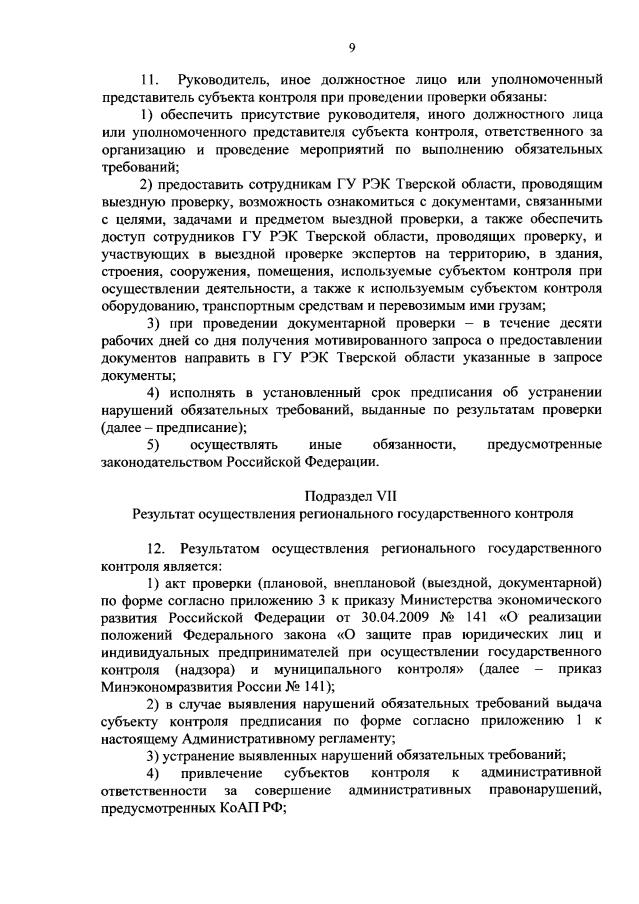 9

11. Руководитель, иное должностное лицо или уполномоченный представитель субъекта контроля при проведении проверки обязаны:

1) обеспечить присутствие руководителя, иного должностного лица или уполномоченного представителя субъекта контроля, ответственного за организацию и проведение мероприятий по выполнению обязательных требований;

2) предоставить сотрудникам ГУ РЭК Тверской области, проводящим выездную проверку, возможность ознакомиться с документами, связанными с целями, задачами и предметом выездной проверки, а также обеспечить доступ сотрудников ГУ РЭК Тверской области, проводящих проверку, и участвующих в выездной проверке экспертов на территорию, в здания, строения, сооружения, помещения, используемые субъектом контроля при осуществлении деятельности, а также к используемым субъектом контроля оборудованию, транспортным средствам и перевозимым ими грузам;

3) при проведении документарной проверки – в течение десяти рабочих дней со дня получения мотивированного запроса о предоставлении документов направить в ГУ РЭК Тверской области указанные в запросе документы;

4) исполнять в установленный срок предписания об устранении нарушений обязательных требований, выданные по результатам проверки (далее – предписание);

5) осуществлять иные обязанности, предусмотренные законодательством Российской Федерации.

Подраздел VII
Результат осуществления регионального государственного контроля

12. Результатом осуществления регионального государственного контроля является:

1) акт проверки (плановой, внеплановой (выездной, документарной) по форме согласно приложению 3 к приказу Министерства экономического развития Российской Федерации от 30.04.2009 № 141 «О реализации положений Федерального закона «О защите прав юридических лиц и индивидуальных предпринимателей при осуществлении государственного контроля (надзора) и муниципального контроля» (далее – приказ Минэкономразвития России № 141);

2) в случае выявления нарушений обязательных требований выдача субъекту контроля предписания по форме согласно приложению 1 к настоящему Административному регламенту;

3) устранение выявленных нарушений обязательных требований;

4) привлечение субъектов контроля к административной ответственности за совершение административных правонарушений, предусмотренных КоАП РФ;